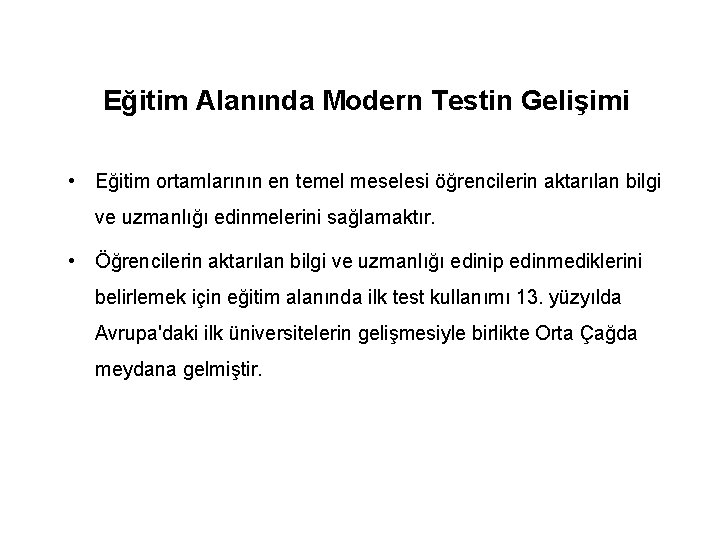 Eğitim Alanında Modern Testin Gelişimi

• Eğitim ortamlarının en temel meselesi öğrencilerin aktarılan bilgi ve uzmanlığı edinmelerini sağlamaktır.

• Öğrencilerin aktarılan bilgi ve uzmanlığı edinip edinmediklerini belirlemek için eğitim alanında ilk test kullanımı 13. yüzyılda Avrupa'daki ilk üniversitelerin gelişmesiyle birlikte Orta Çağda meydana gelmiştir.